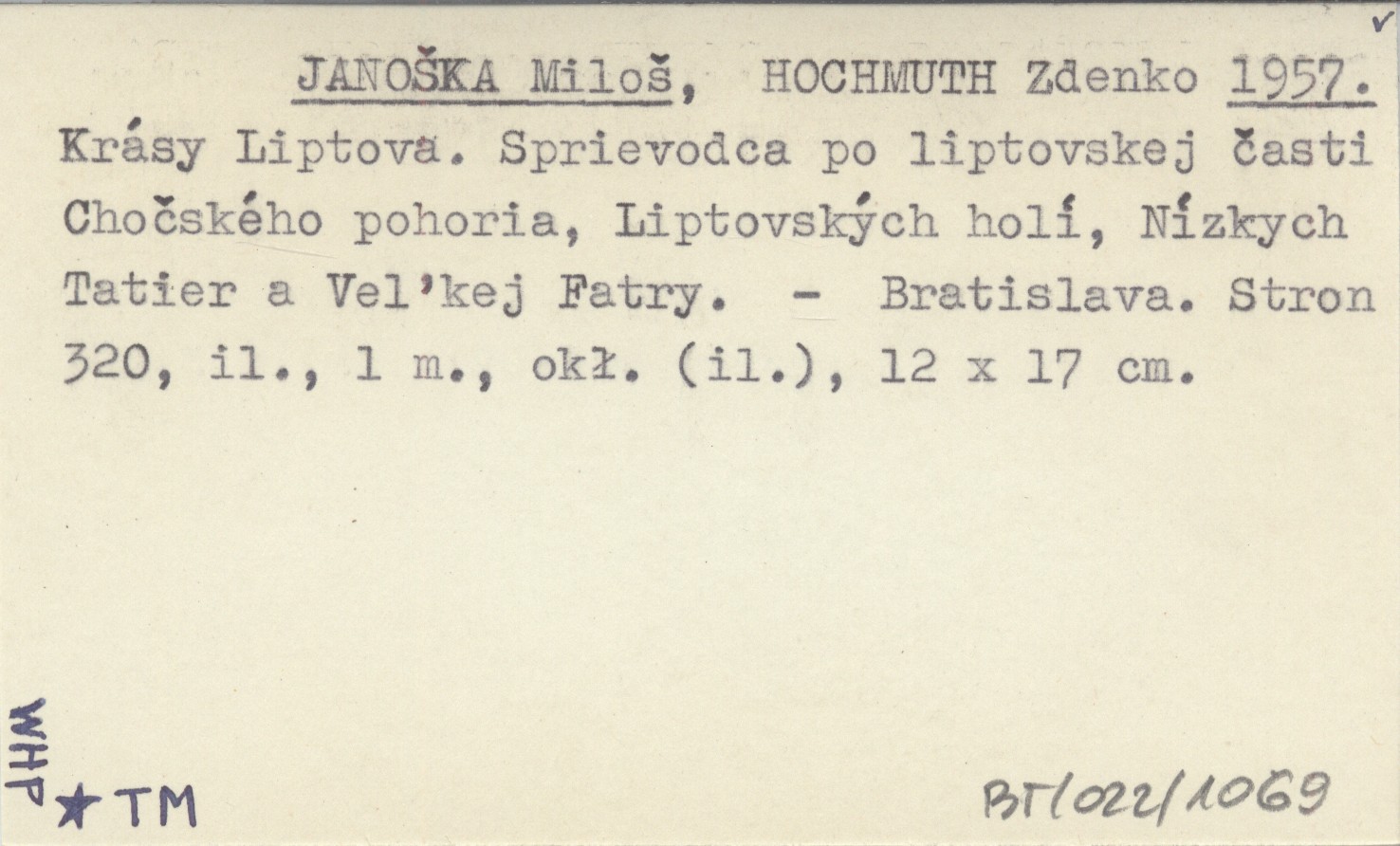 JANOŠKA Miloš, HOCHMUTH Zdenko 1957.

Krásy Liptova. Sprievodca po liptovskej časti Chočského pohoria, Liptovských holí, Nízkych Tatier a Vel'kej Fatry. - Bratislava. Stron 320, il., 1 m., okł. (il.), 12 x 17 cm.

WHP

★TM

BT/022/1069